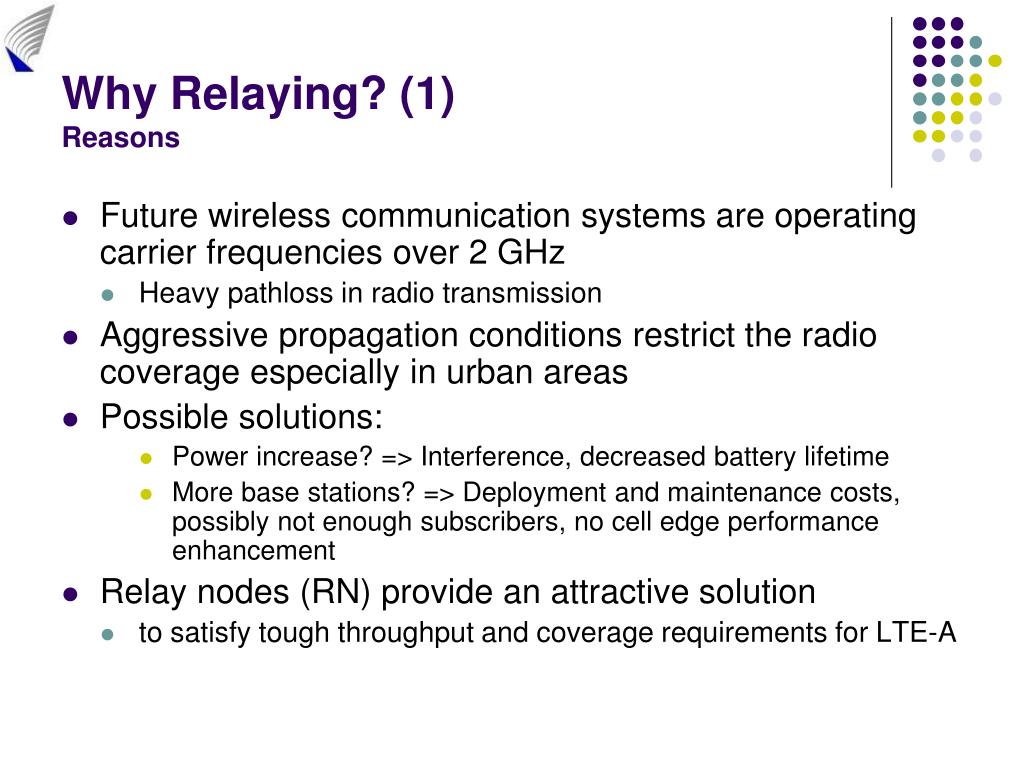 Why Relaying? (1)
Reasons

- Future wireless communication systems are operating carrier frequencies over 2 GHz
  - Heavy pathloss in radio transmission
- Aggressive propagation conditions restrict the radio coverage especially in urban areas
- Possible solutions:
  - Power increase? => Interference, decreased battery lifetime
  - More base stations? => Deployment and maintenance costs, possibly not enough subscribers, no cell edge performance enhancement
- Relay nodes (RN) provide an attractive solution
  - to satisfy tough throughput and coverage requirements for LTE-A